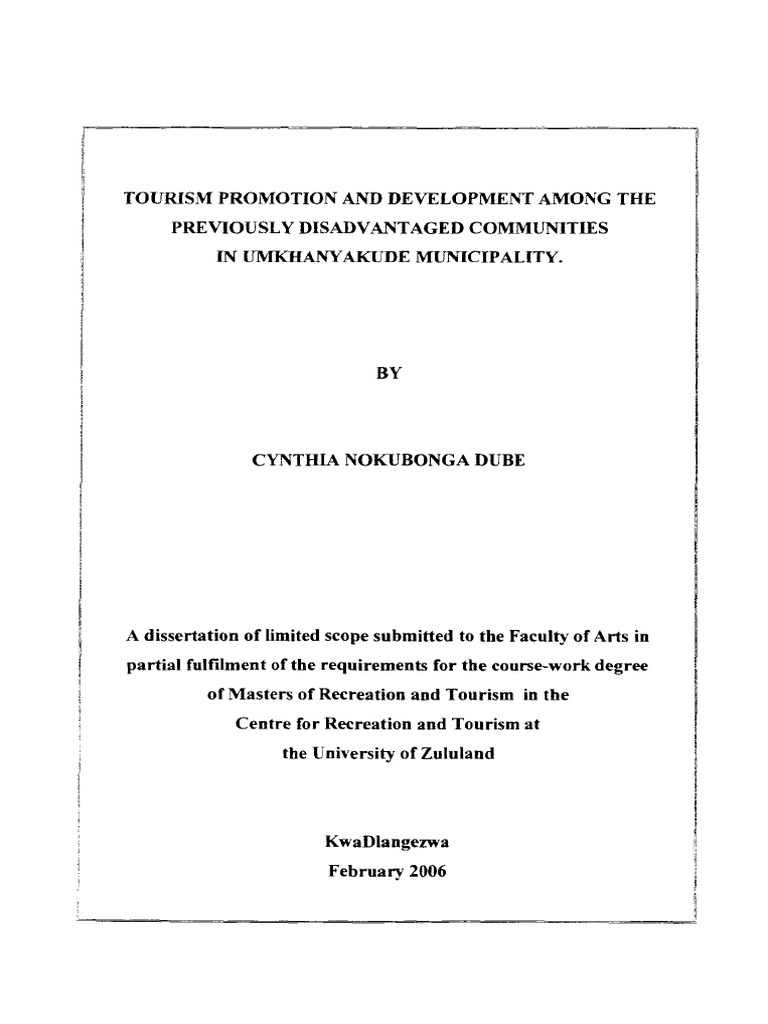 TOURISM PROMOTION AND DEVELOPMENT AMONG THE PREVIOUSLY DISADVANTAGED COMMUNITIES IN UMKHANYAKUDE MUNICIPALITY.

BY

CYNTHIA NOKUBONGA DUBE

A dissertation of limited scope submitted to the Faculty of Arts in partial fulfilment of the requirements for the course-work degree of Masters of Recreation and Tourism in the Centre for Recreation and Tourism at the University of Zululand

KwaDlangezwa
February 2006